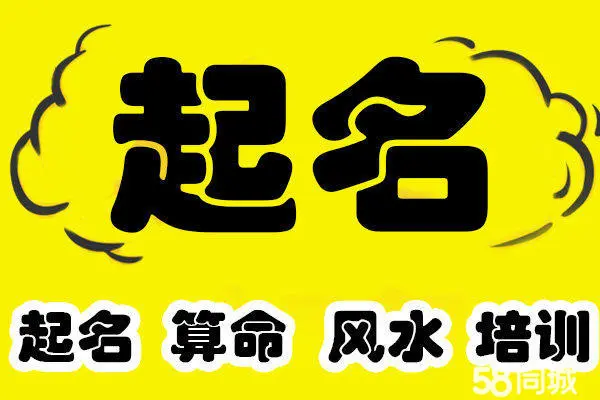 起名

起名 算命 风水 培训

58同城